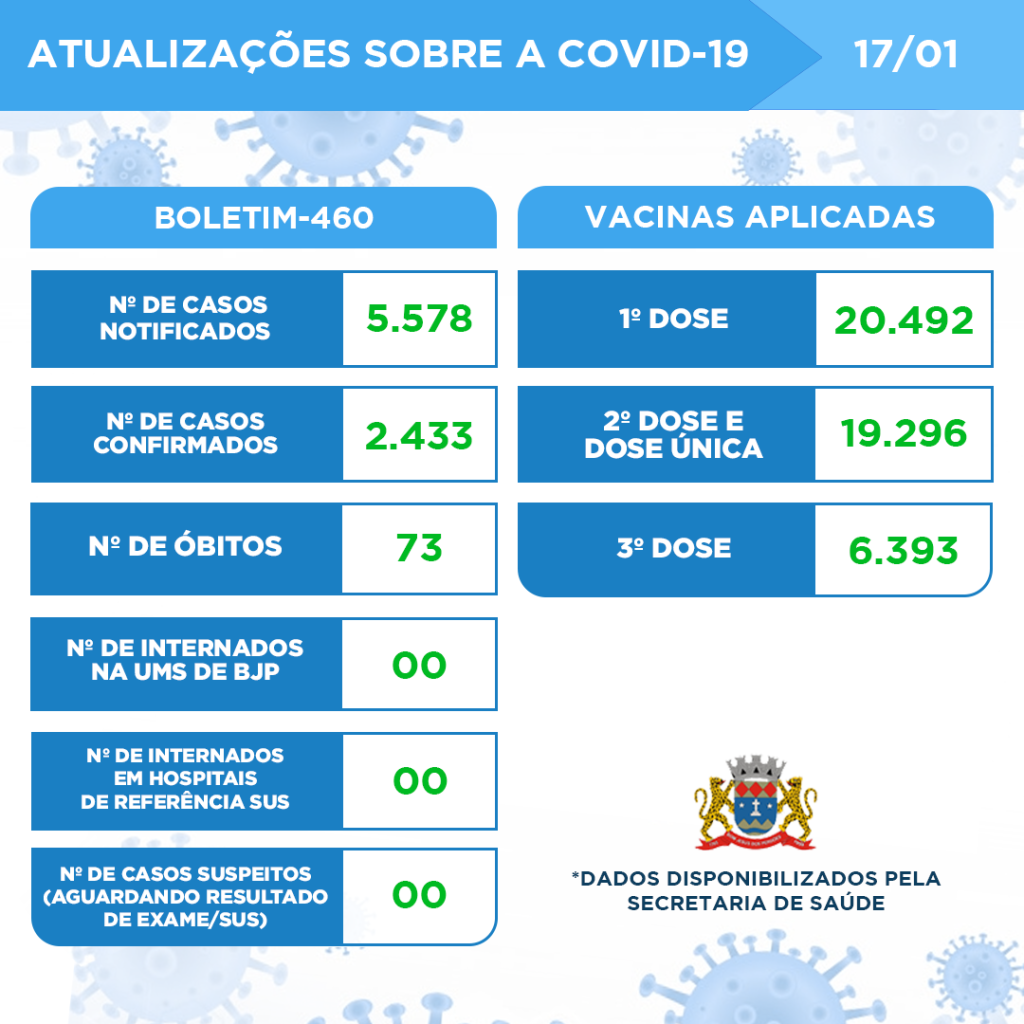 ATUALIZAÇÕES SOBRE A COVID-19

17/01

BOLETIM-460

| Nº DE CASOS NOTIFICADOS | 5.578 |
|---|---|
| Nº DE CASOS CONFIRMADOS | 2.433 |
| Nº DE ÓBITOS | 73 |
| Nº DE INTERNADOS NA UMS DE BJP | 00 |
| Nº DE INTERNADOS EM HOSPITAIS DE REFERÊNCIA SUS | 00 |
| Nº DE CASOS SUSPEITOS (AGUARDANDO RESULTADO DE EXAME/SUS) | 00 |

VACINAS APLICADAS

| 1º DOSE | 20.492 |
|---|---|
| 2º DOSE E DOSE ÚNICA | 19.296 |
| 3º DOSE | 6.393 |

*DADOS DISPONIBILIZADOS PELA SECRETARIA DE SAÚDE